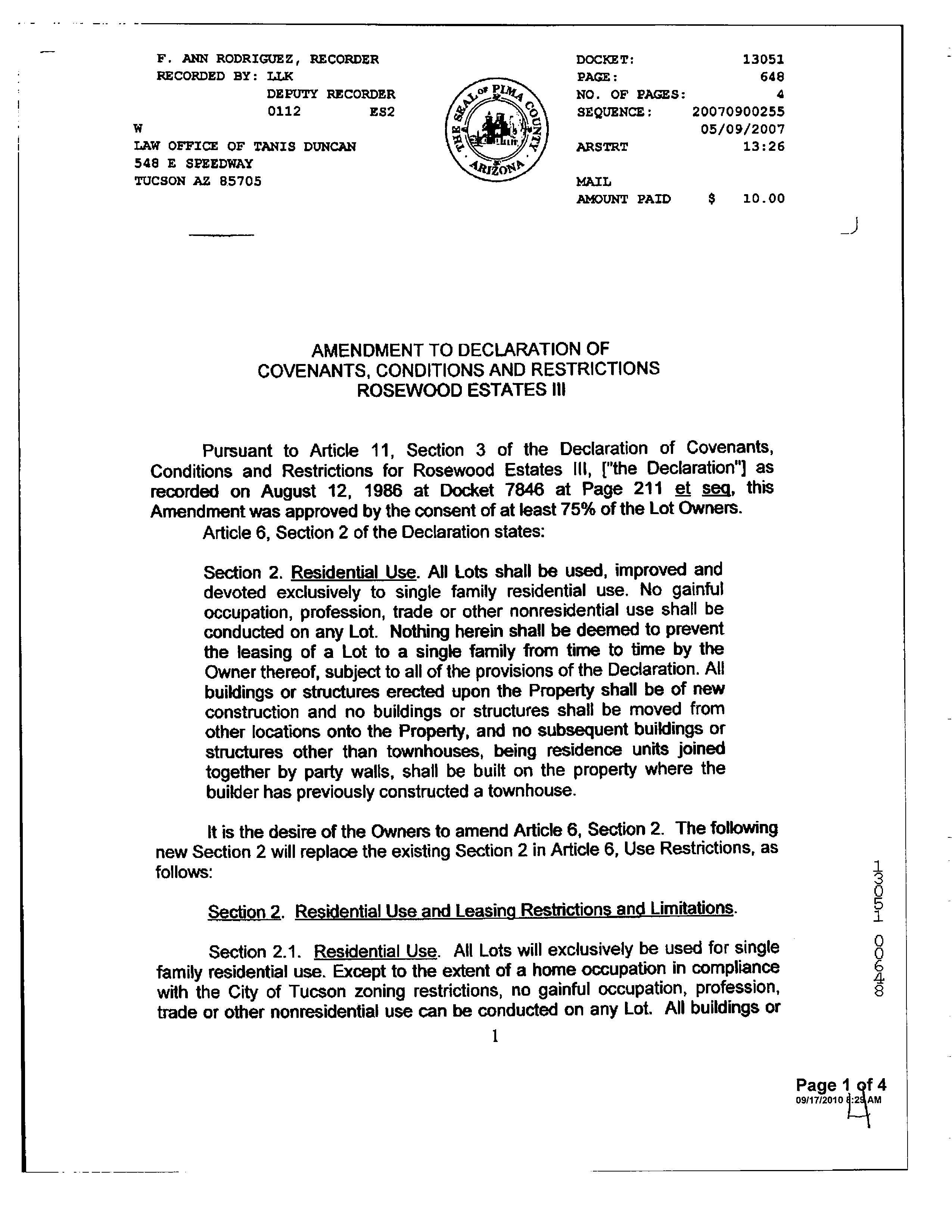 F. ANN RODRIGUEZ, RECORDER
RECORDED BY: LLK
DEPUTY RECORDER
0112 ES2
W
LAW OFFICE OF TANIS DUNCAN
548 E SPEEDWAY
TUCSON AZ 85705

THE SEAL OF PIMA COUNTY ARIZONA

DOCKET: 13051
PAGE: 648
NO. OF PAGES: 4
SEQUENCE: 20070900255
05/09/2007
ARSTRT 13:26
MAIL
AMOUNT PAID $ 10.00

AMENDMENT TO DECLARATION OF
COVENANTS, CONDITIONS AND RESTRICTIONS
ROSEWOOD ESTATES III

Pursuant to Article 11, Section 3 of the Declaration of Covenants, Conditions and Restrictions for Rosewood Estates III, ["the Declaration"] as recorded on August 12, 1986 at Docket 7846 at Page 211 et seq, this Amendment was approved by the consent of at least 75% of the Lot Owners.

Article 6, Section 2 of the Declaration states:

Section 2. Residential Use. All Lots shall be used, improved and devoted exclusively to single family residential use. No gainful occupation, profession, trade or other nonresidential use shall be conducted on any Lot. Nothing herein shall be deemed to prevent the leasing of a Lot to a single family from time to time by the Owner thereof, subject to all of the provisions of the Declaration. All buildings or structures erected upon the Property shall be of new construction and no buildings or structures shall be moved from other locations onto the Property, and no subsequent buildings or structures other than townhouses, being residence units joined together by party walls, shall be built on the property where the builder has previously constructed a townhouse.

It is the desire of the Owners to amend Article 6, Section 2. The following new Section 2 will replace the existing Section 2 in Article 6, Use Restrictions, as follows:

Section 2. Residential Use and Leasing Restrictions and Limitations.

Section 2.1. Residential Use. All Lots will exclusively be used for single family residential use. Except to the extent of a home occupation in compliance with the City of Tucson zoning restrictions, no gainful occupation, profession, trade or other nonresidential use can be conducted on any Lot. All buildings or

1

13051 00648

Page 1 of 4
09/17/2010 8:29 AM